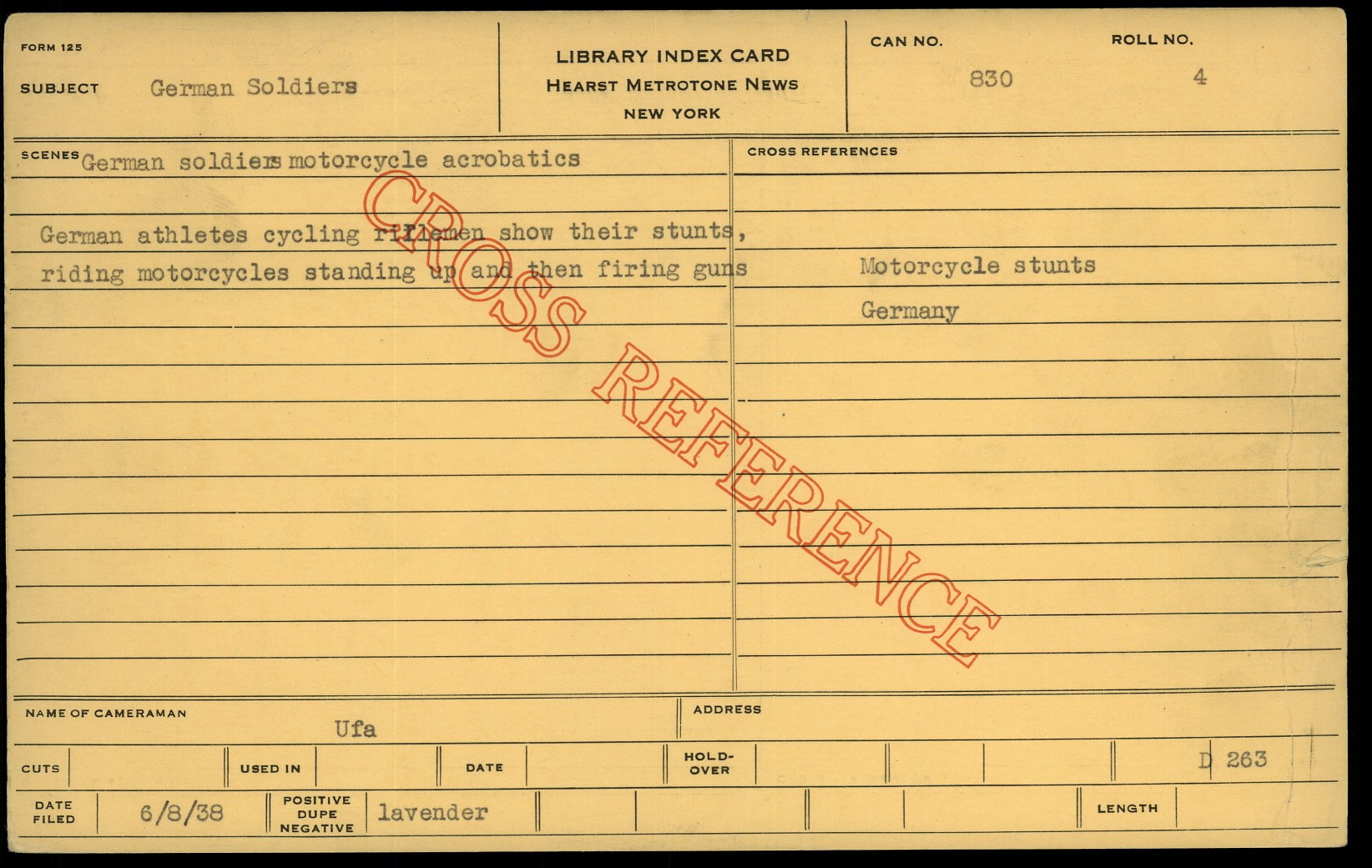 FORM 125

SUBJECT German Soldiers

LIBRARY INDEX CARD
HEARST METROTONE NEWS
NEW YORK

CAN NO. 830

ROLL NO. 4

SCENES German soldiers motorcycle acrobatics

German athletes cycling riflemen show their stunts, riding motorcycles standing up and then firing guns

CROSS REFERENCES

Motorcycle stunts

Germany

NAME OF CAMERAMAN Ufa

ADDRESS

CUTS

USED IN

DATE

HOLD-OVER

D 263

DATE FILED 6/8/38

POSITIVE DUPE NEGATIVE lavender

LENGTH

CROSS REFERENCE